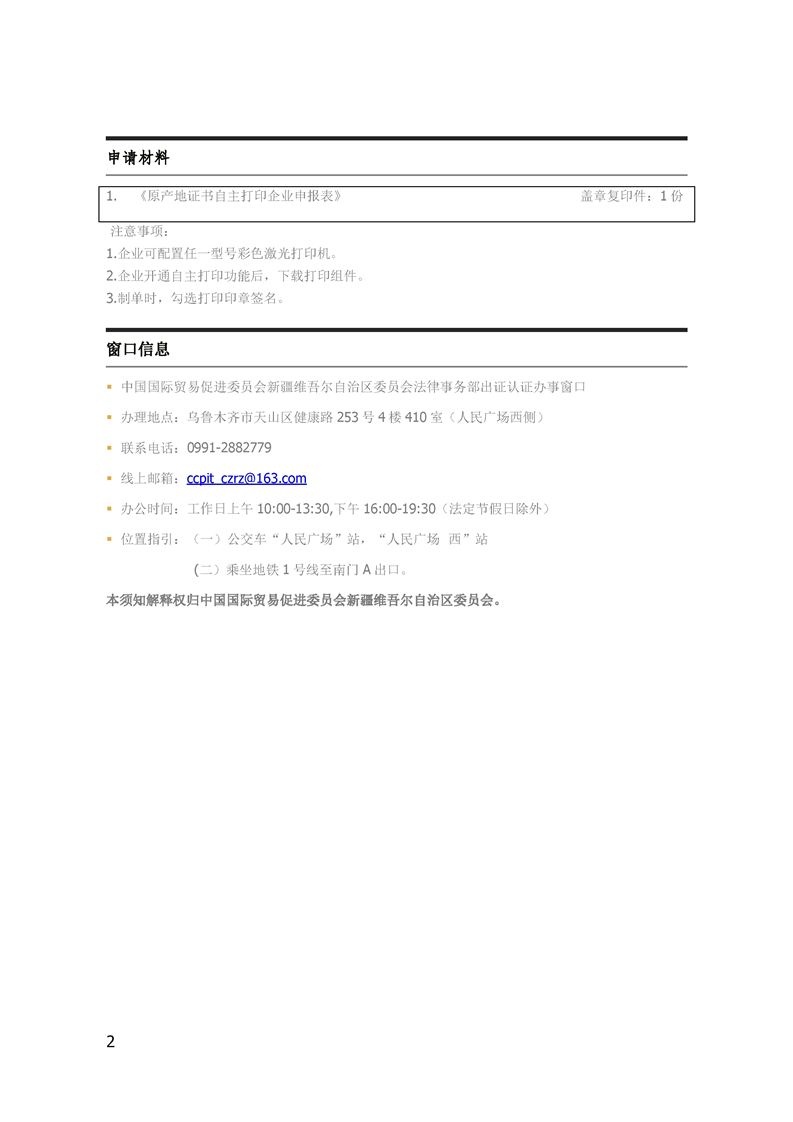 申请材料

1. 《原产地证书自主打印企业申报表》 盖章复印件：1 份

注意事项：
1.企业可配置任一型号彩色激光打印机。
2.企业开通自主打印功能后，下载打印组件。
3.制单时，勾选打印印章签名。

窗口信息

▪ 中国国际贸易促进委员会新疆维吾尔自治区委员会法律事务部出证认证办事窗口
▪ 办理地点：乌鲁木齐市天山区健康路 253 号 4 楼 410 室（人民广场西侧）
▪ 联系电话：0991-2882779
▪ 线上邮箱：ccpit_czrz@163.com
▪ 办公时间：工作日上午 10:00-13:30,下午 16:00-19:30（法定节假日除外）
▪ 位置指引：（一）公交车“人民广场”站，“人民广场 西”站
（二）乘坐地铁 1 号线至南门 A 出口。

本须知解释权归中国国际贸易促进委员会新疆维吾尔自治区委员会。

2